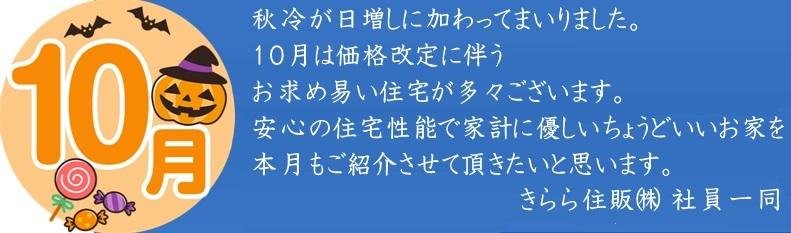 10月

秋冷が日増しに加わってまいりました。
10月は価格改定に伴う
お求め易い住宅が多々ございます。
安心の住宅性能で家計に優しいちょうどいいお家を
本月もご紹介させて頂きたいと思います。
きらら住販㈱ 社員一同